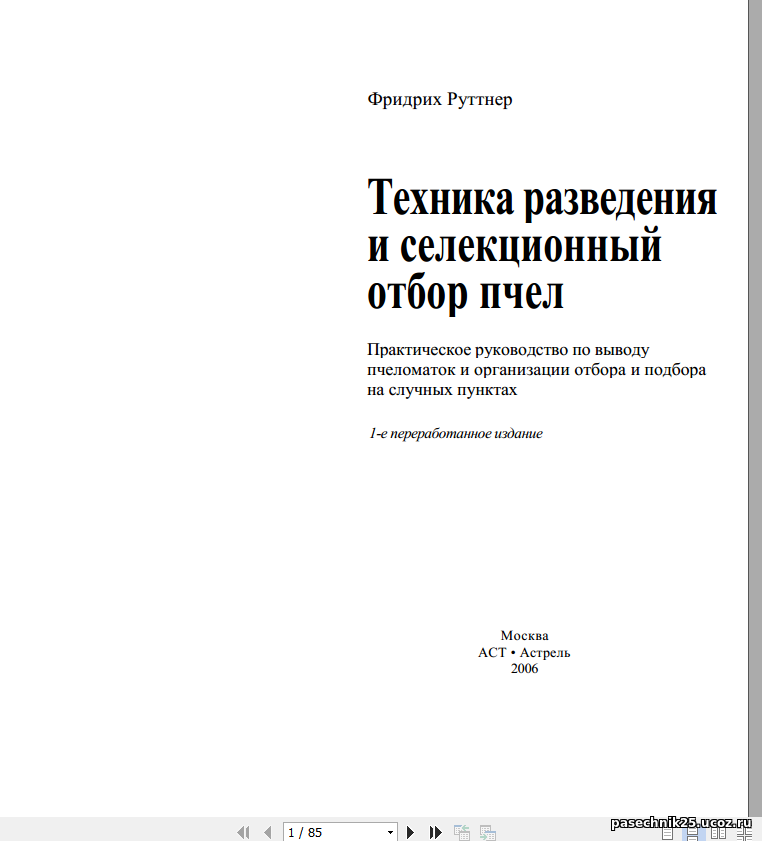 Фридрих Руттнер

Техника разведения и селекционный отбор пчел

Практическое руководство по выводу пчеломаток и организации отбора и подбора на случных пунктах

1-е переработанное издание

Москва
АСТ • Астрель
2006

1 / 85

pasechnik25.ucoz.ru